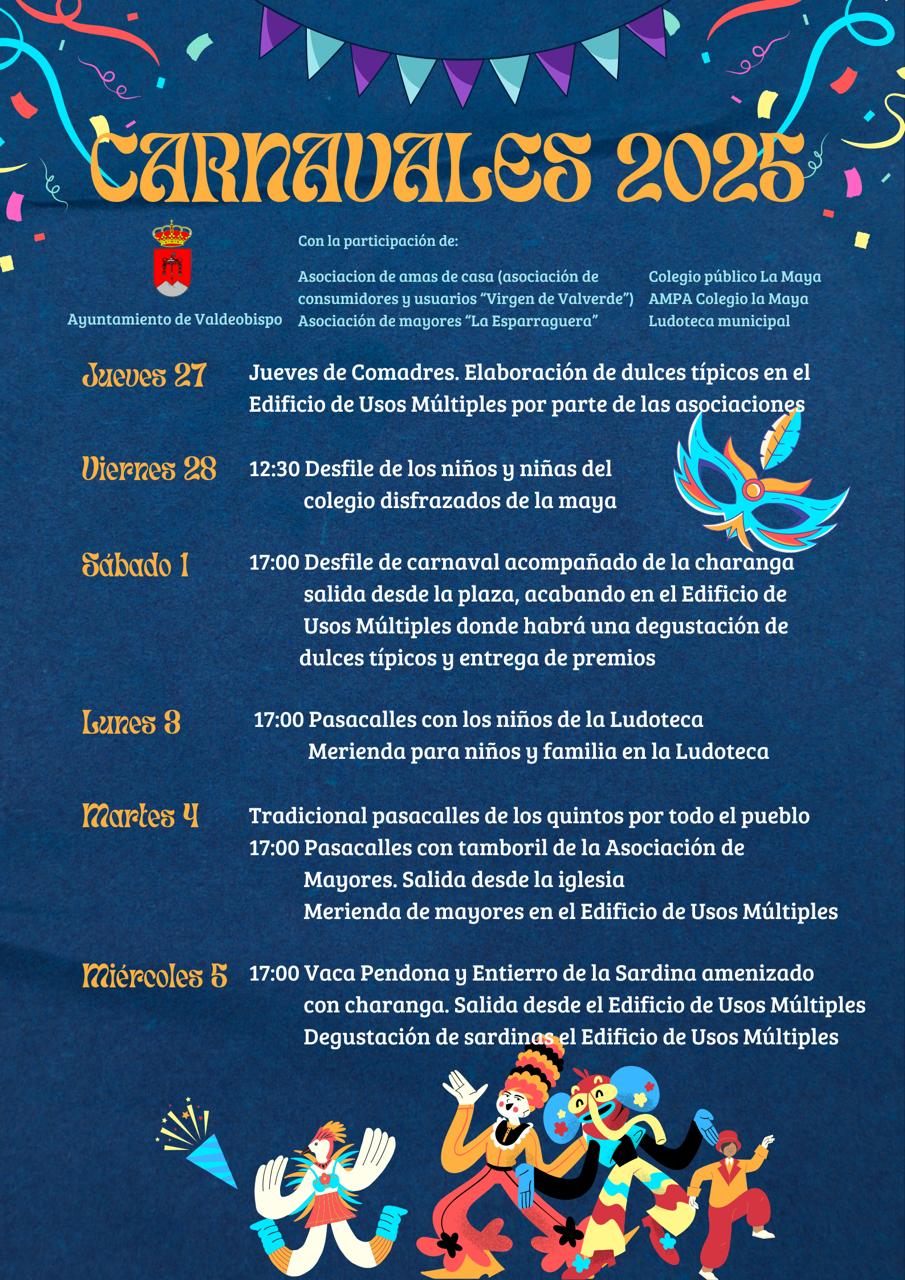 CARNAVALES 2025

Ayuntamiento de Valdeobispo

Con la participación de:

Asociacion de amas de casa (asociación de consumidores y usuarios "Virgen de Valverde")
Asociación de mayores "La Esparraguera"

Colegio público La Maya
AMPA Colegio la Maya
Ludoteca municipal

Jueves 27
Jueves de Comadres. Elaboración de dulces típicos en el Edificio de Usos Múltiples por parte de las asociaciones

Viernes 28
12:30 Desfile de los niños y niñas del colegio disfrazados de la maya

Sábado 1
17:00 Desfile de carnaval acompañado de la charanga salida desde la plaza, acabando en el Edificio de Usos Múltiples donde habrá una degustación de dulces típicos y entrega de premios

Lunes 3
17:00 Pasacalles con los niños de la Ludoteca
Merienda para niños y familia en la Ludoteca

Martes 4
Tradicional pasacalles de los quintos por todo el pueblo
17:00 Pasacalles con tamboril de la Asociación de Mayores. Salida desde la iglesia
Merienda de mayores en el Edificio de Usos Múltiples

Miércoles 5
17:00 Vaca Pendona y Entierro de la Sardina amenizado con charanga. Salida desde el Edificio de Usos Múltiples
Degustación de sardinas el Edificio de Usos Múltiples